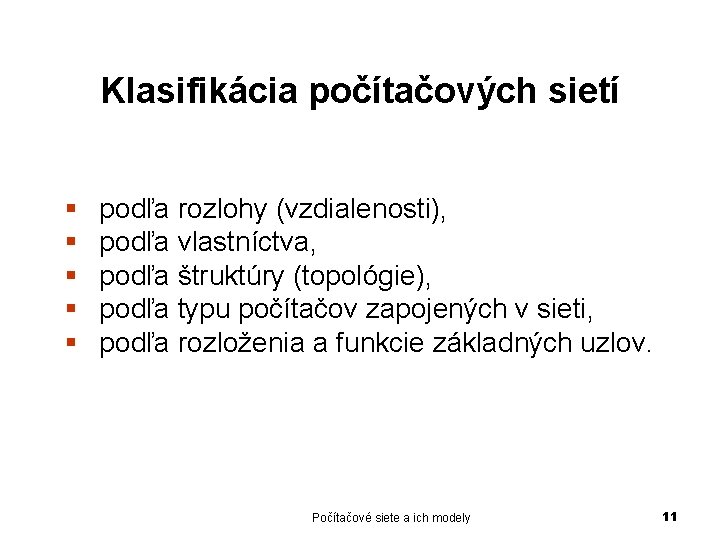 Klasifikácia počítačových sietí

- podľa rozlohy (vzdialenosti),
- podľa vlastníctva,
- podľa štruktúry (topológie),
- podľa typu počítačov zapojených v sieti,
- podľa rozloženia a funkcie základných uzlov.

Počítačové siete a ich modely

11